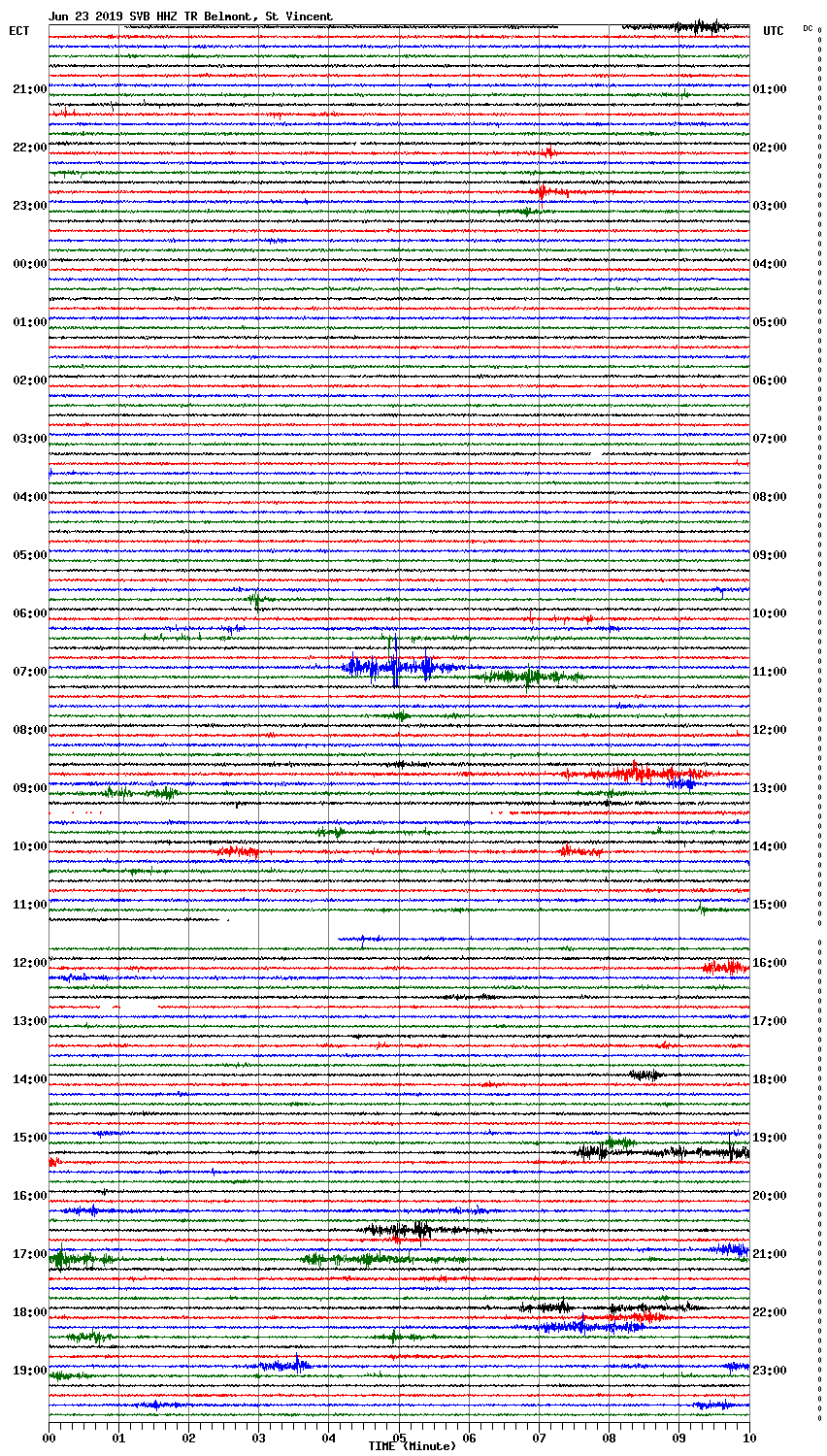 Jun 23 2019 SVB HHZ TR Belmont, St Vincent

ECT

UTC

DC

21:00
22:00
23:00
00:00
01:00
02:00
03:00
04:00
05:00
06:00
07:00
08:00
09:00
10:00
11:00
12:00
13:00
14:00
15:00
16:00
17:00
18:00
19:00

01:00
02:00
03:00
04:00
05:00
06:00
07:00
08:00
09:00
10:00
11:00
12:00
13:00
14:00
15:00
16:00
17:00
18:00
19:00
20:00
21:00
22:00
23:00

00 01 02 03 04 05 06 07 08 09 10

TIME (Minute)